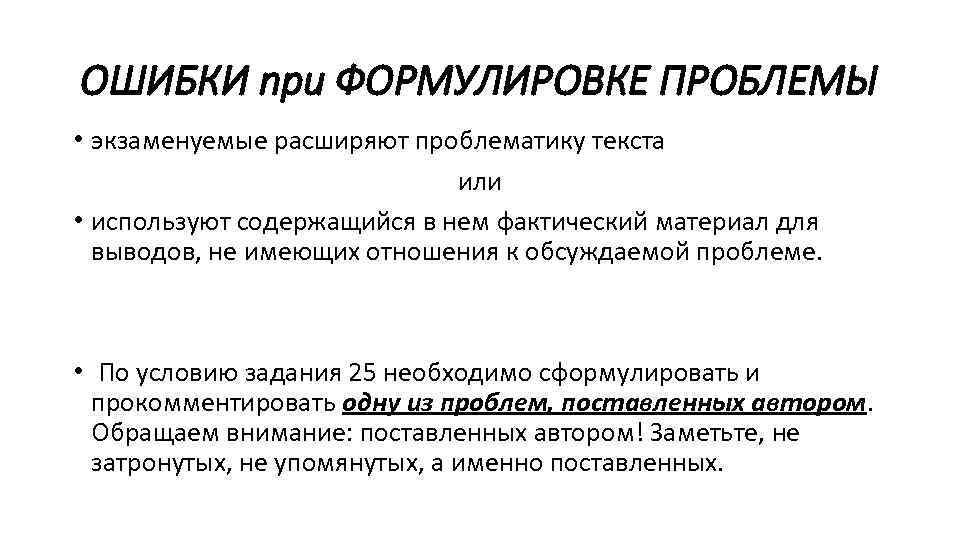 ОШИБКИ при ФОРМУЛИРОВКЕ ПРОБЛЕМЫ

• экзаменуемые расширяют проблематику текста

или

• используют содержащийся в нем фактический материал для выводов, не имеющих отношения к обсуждаемой проблеме.

• По условию задания 25 необходимо сформулировать и прокомментировать одну из проблем, поставленных автором. Обращаем внимание: поставленных автором! Заметьте, не затронутых, не упомянутых, а именно поставленных.